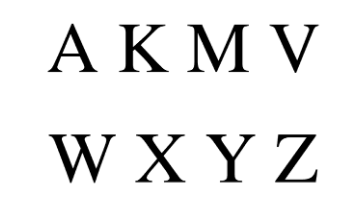 A K M V

W X Y Z